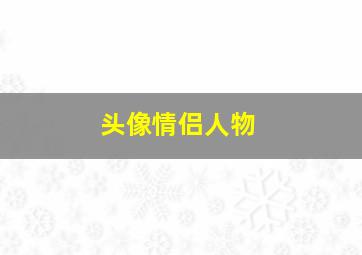 头像情侣人物